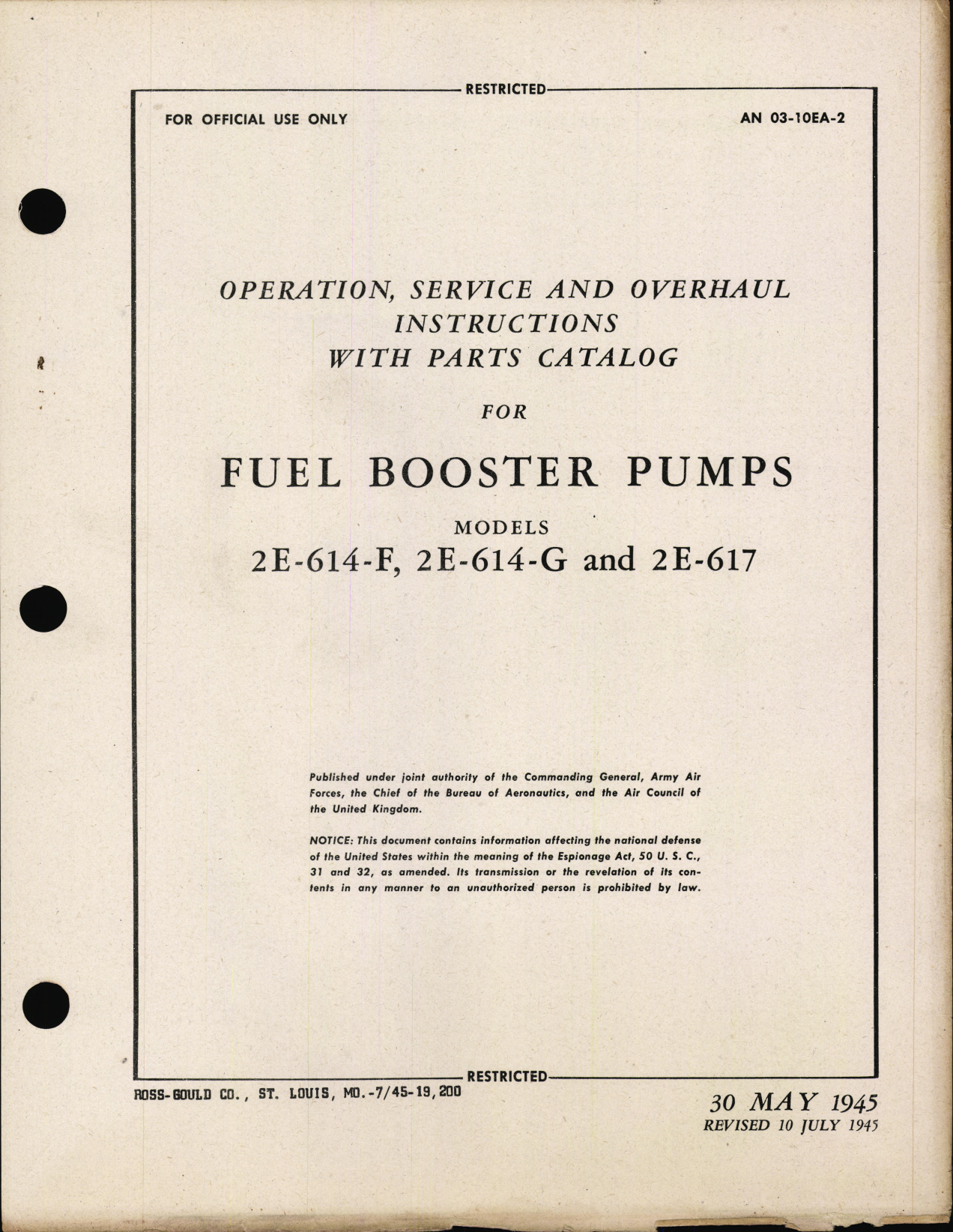 RESTRICTED

FOR OFFICIAL USE ONLY

AN 03-10EA-2

OPERATION, SERVICE AND OVERHAUL INSTRUCTIONS WITH PARTS CATALOG

FOR

FUEL BOOSTER PUMPS

MODELS
2E-614-F, 2E-614-G and 2E-617

Published under joint authority of the Commanding General, Army Air Forces, the Chief of the Bureau of Aeronautics, and the Air Council of the United Kingdom.

NOTICE: This document contains information affecting the national defense of the United States within the meaning of the Espionage Act, 50 U. S. C., 31 and 32, as amended. Its transmission or the revelation of its contents in any manner to an unauthorized person is prohibited by law.

RESTRICTED

ROSS-GOULD CO., ST. LOUIS, MO.-7/45-19,200

30 MAY 1945
REVISED 10 JULY 1945